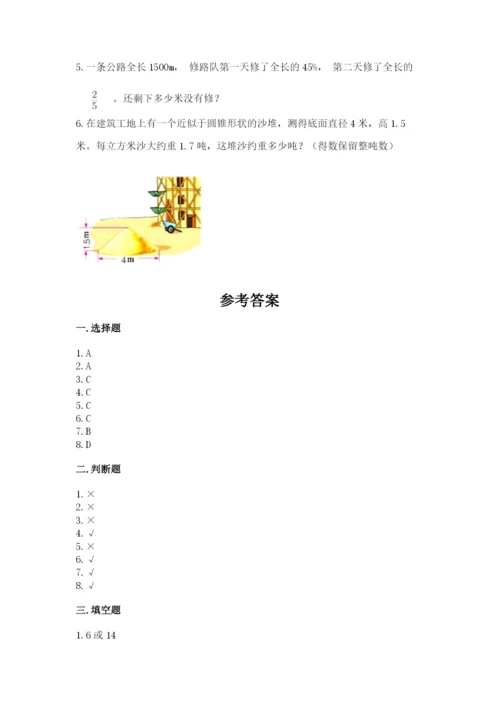 5. 一条公路全长 1500m， 修路队第一天修了全长的 45%， 第二天修了全长的 $\frac{2}{5}$ ，还剩下多少米没有修？

6. 在建筑工地上有一个近似于圆锥形状的沙堆，测得底面直径 4 米，高 1.5 米。每立方米沙大约重 1.7 吨，这堆沙约重多少吨？（得数保留整吨数）

1.5m

4m

参考答案

一. 选择题

1. A
2. A
3. C
4. C
5. C
6. C
7. B
8. D

二. 判断题

1. ×
2. ×
3. ×
4. √
5. ×
6. √
7. √
8. √

三. 填空题

1. 6 或 14